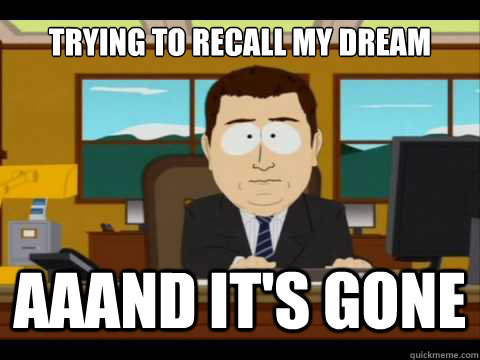 TRYING TO RECALL MY DREAM

AAAND IT'S GONE

quickmeme.com